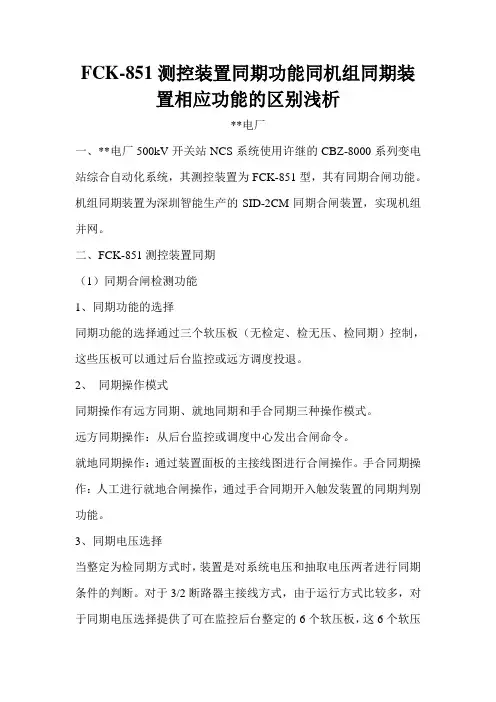 FCK-851 测控装置同期功能同机组同期装置相应功能的区别浅析

**电厂

一、**电厂 500kV 开关站 NCS 系统使用许继的 CBZ-8000 系列变电站综合自动化系统，其测控装置为 FCK-851 型，其有同期合闸功能。机组同期装置为深圳智能生产的 SID-2CM 同期合闸装置，实现机组并网。

二、FCK-851 测控装置同期

（1）同期合闸检测功能

1、同期功能的选择

同期功能的选择通过三个软压板（无检定、检无压、检同期）控制，这些压板可以通过后台监控或远方调度投退。

2、 同期操作模式

同期操作有远方同期、就地同期和手合同期三种操作模式。

远方同期操作：从后台监控或调度中心发出合闸命令。

就地同期操作：通过装置面板的主接线图进行合闸操作。手合同期操作：人工进行就地合闸操作，通过手合同期开入触发装置的同期判别功能。

3、同期电压选择

当整定为检同期方式时，装置是对系统电压和抽取电压两者进行同期条件的判断。对于 3/2 断路器主接线方式，由于运行方式比较多，对于同期电压选择提供了可在监控后台整定的 6 个软压板，这 6 个软压